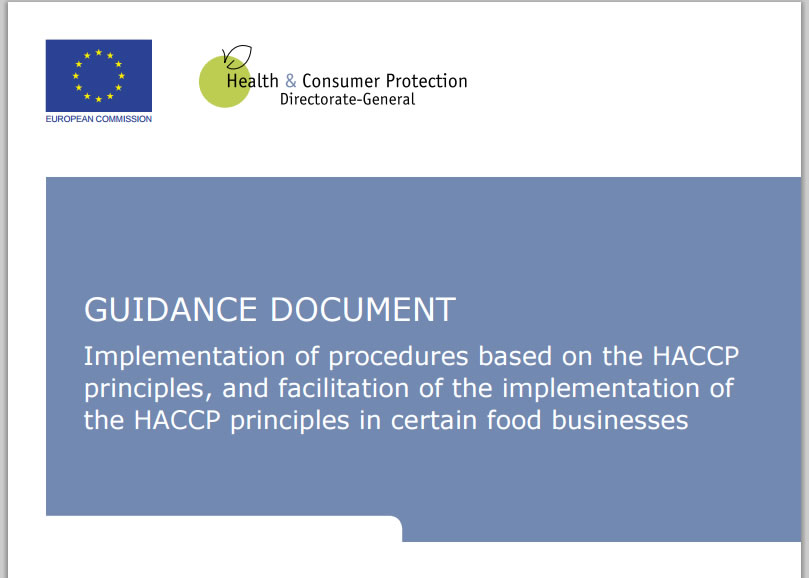 EUROPEAN COMMISSION

Health & Consumer Protection
Directorate-General

GUIDANCE DOCUMENT

Implementation of procedures based on the HACCP principles, and facilitation of the implementation of the HACCP principles in certain food businesses